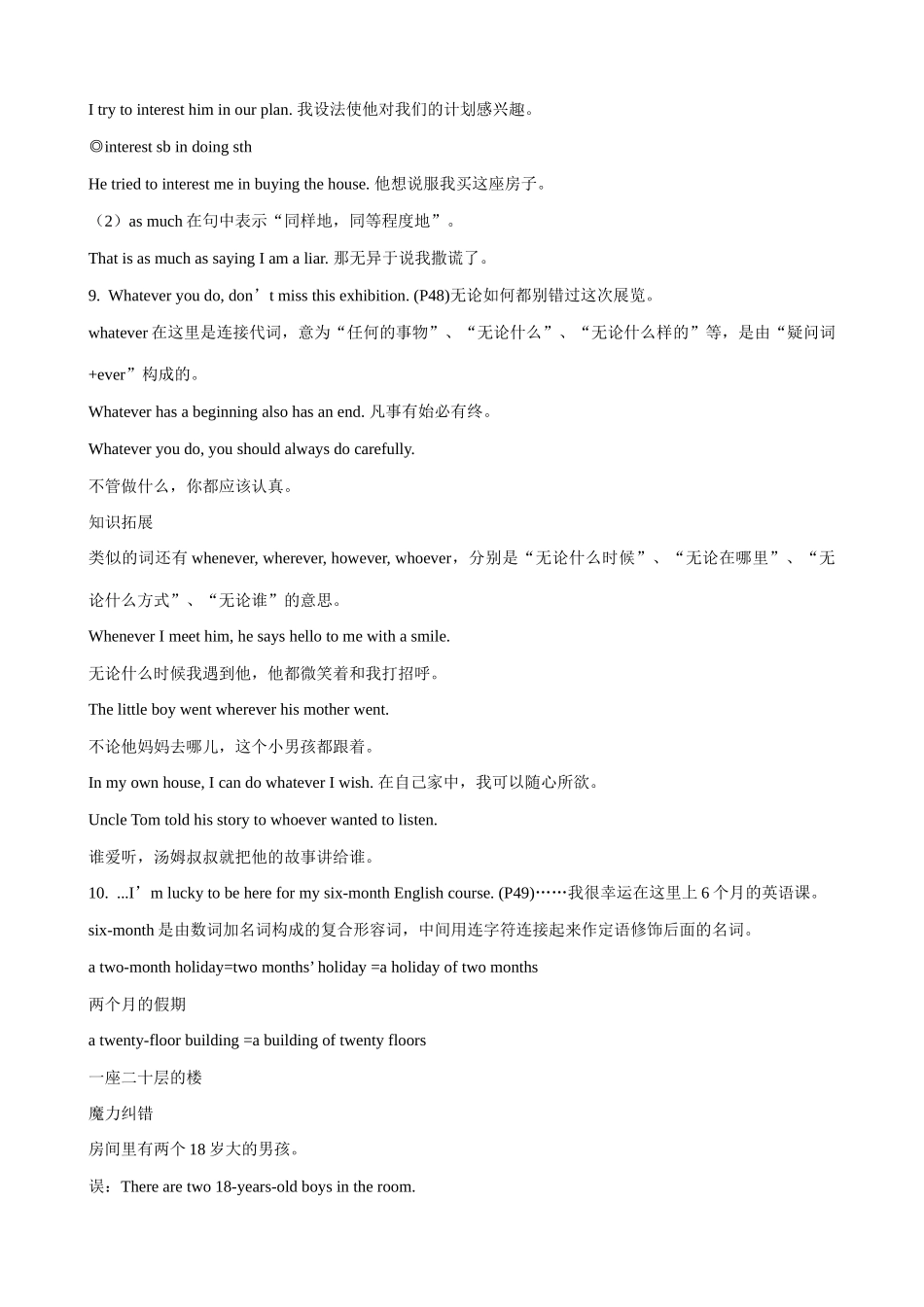 I try to interest him in our plan. 我设法使他对我们的计划感兴趣。

◎interest sb in doing sth

He tried to interest me in buying the house. 他想说服我买这座房子。

（2）as much 在句中表示“同样地，同等程度地”。

That is as much as saying I am a liar. 那无异于说我撒谎了。

9. Whatever you do, don’t miss this exhibition. (P48)无论如何都别错过这次展览。

whatever 在这里是连接代词，意为“任何的事物”、“无论什么”、“无论什么样的”等，是由“疑问词+ever”构成的。

Whatever has a beginning also has an end. 凡事有始必有终。

Whatever you do, you should always do carefully.

不管做什么，你都应该认真。

知识拓展

类似的词还有 whenever, wherever, however, whoever，分别是“无论什么时候”、“无论在哪里”、“无论什么方式”、“无论谁”的意思。

Whenever I meet him, he says hello to me with a smile.

无论什么时候我遇到他，他都微笑着和我打招呼。

The little boy went wherever his mother went.

不论他妈妈去哪儿，这个小男孩都跟着。

In my own house, I can do whatever I wish. 在自己家中，我可以随心所欲。

Uncle Tom told his story to whoever wanted to listen.

谁爱听，汤姆叔叔就把他的故事讲给谁。

10. ...I’m lucky to be here for my six-month English course. (P49)……我很幸运在这里上 6 个月的英语课。

six-month 是由数词加名词构成的复合形容词，中间用连字符连接起来作定语修饰后面的名词。

a two-month holiday=two months’ holiday =a holiday of two months

两个月的假期

a twenty-floor building =a building of twenty floors

一座二十层的楼

魔力纠错

房间里有两个 18 岁大的男孩。

误：There are two 18-years-old boys in the room.